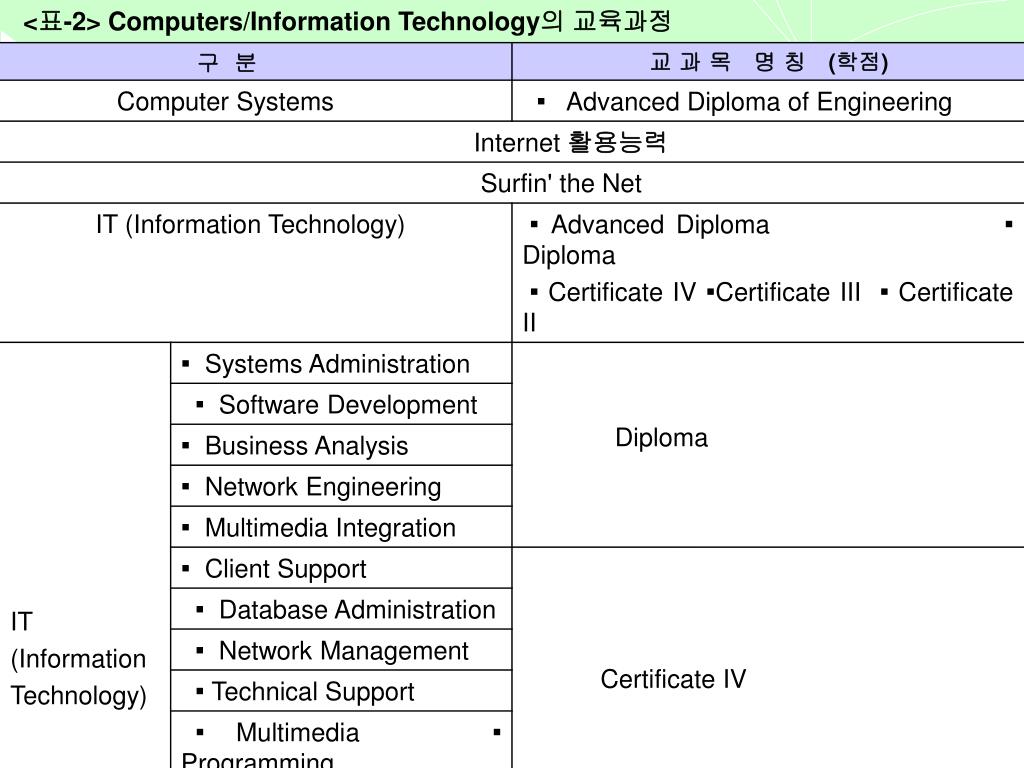 <표-2> Computers/Information Technology의 교육과정

| 구 분 | | 교 과 목 명 칭 (학점) |
|---|---|---|
| Computer Systems | | ▪ Advanced Diploma of Engineering |
| Internet 활용능력 | | |
| Surfin' the Net | | |
| IT (Information Technology) | | ▪ Advanced Diploma ▪ Diploma ▪ Certificate IV ▪Certificate III ▪ Certificate II |
| IT (Information Technology) | ▪ Systems Administration | Diploma |
| | ▪ Software Development | |
| | ▪ Business Analysis | |
| | ▪ Network Engineering | |
| | ▪ Multimedia Integration | |
| | ▪ Client Support | Certificate IV |
| | ▪ Database Administration | |
| | ▪ Network Management | |
| | ▪ Technical Support | |
| | ▪ Multimedia ▪ Programming | |